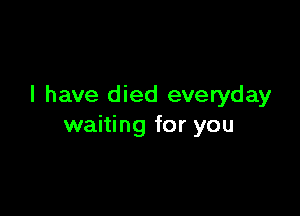 I have died everyday waiting for you